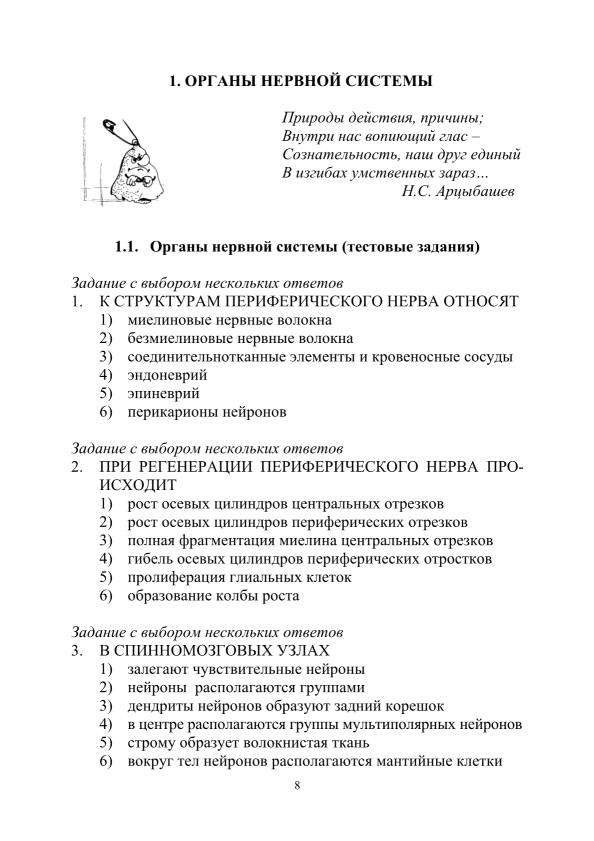 1. ОРГАНЫ НЕРВНОЙ СИСТЕМЫ

Природы действия, причины;
Внутри нас вопиющий глас –
Сознательность, наш друг единый
В изгибах умственных зараз…
Н.С. Арцыбашев

1.1. Органы нервной системы (тестовые задания)

Задание с выбором нескольких ответов
1. К СТРУКТУРАМ ПЕРИФЕРИЧЕСКОГО НЕРВА ОТНОСЯТ
1) миелиновые нервные волокна
2) безмиелиновые нервные волокна
3) соединительнотканные элементы и кровеносные сосуды
4) эндоневрий
5) эпиневрий
6) перикарионы нейронов

Задание с выбором нескольких ответов
2. ПРИ РЕГЕНЕРАЦИИ ПЕРИФЕРИЧЕСКОГО НЕРВА ПРОИСХОДИТ
1) рост осевых цилиндров центральных отрезков
2) рост осевых цилиндров периферических отрезков
3) полная фрагментация миелина центральных отрезков
4) гибель осевых цилиндров периферических отростков
5) пролиферация глиальных клеток
6) образование колбы роста

Задание с выбором нескольких ответов
3. В СПИННОМОЗГОВЫХ УЗЛАХ
1) залегают чувствительные нейроны
2) нейроны располагаются группами
3) дендриты нейронов образуют задний корешок
4) в центре располагаются группы мультиполярных нейронов
5) строму образует волокнистая ткань
6) вокруг тел нейронов располагаются мантийные клетки

8